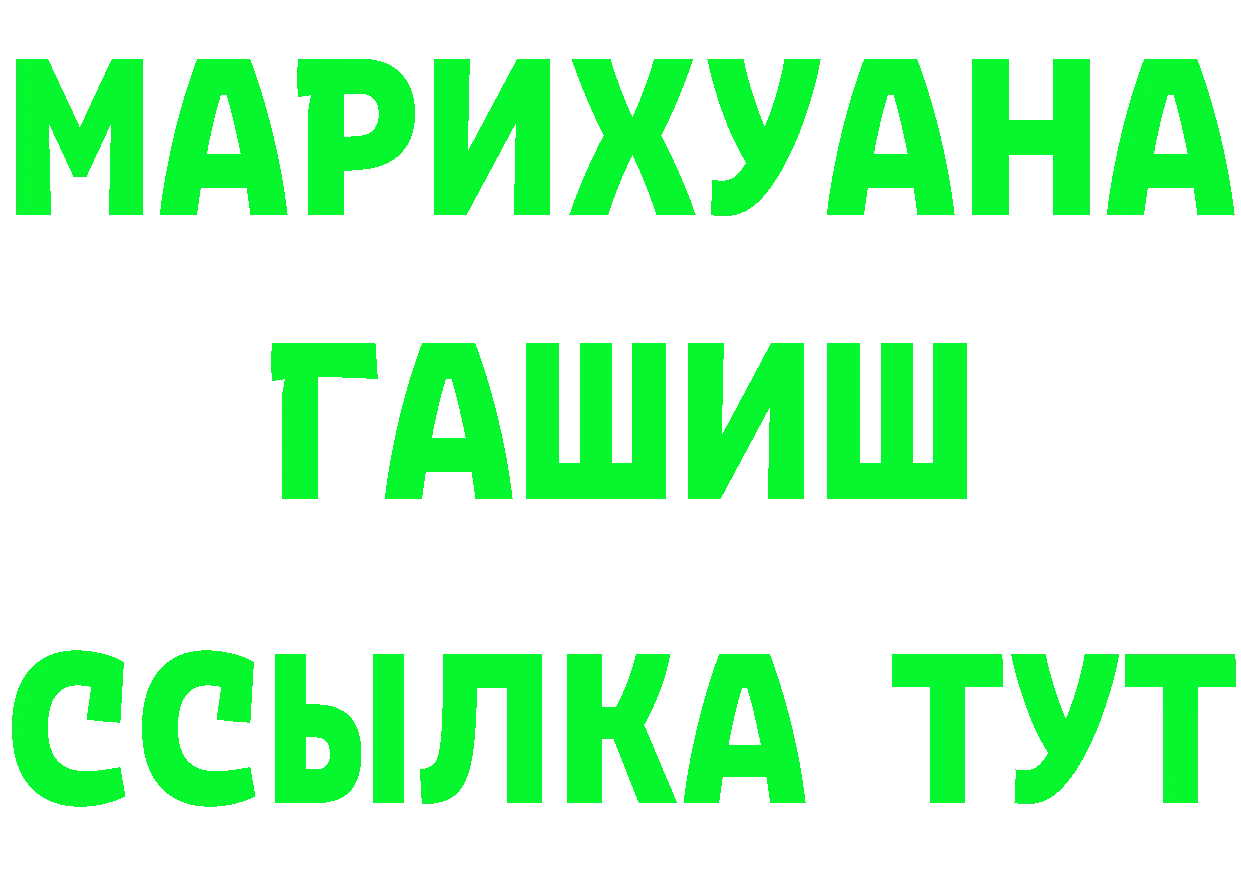 МАРИХУАНА
ГАШИШ
ССЫЛКА ТУТ